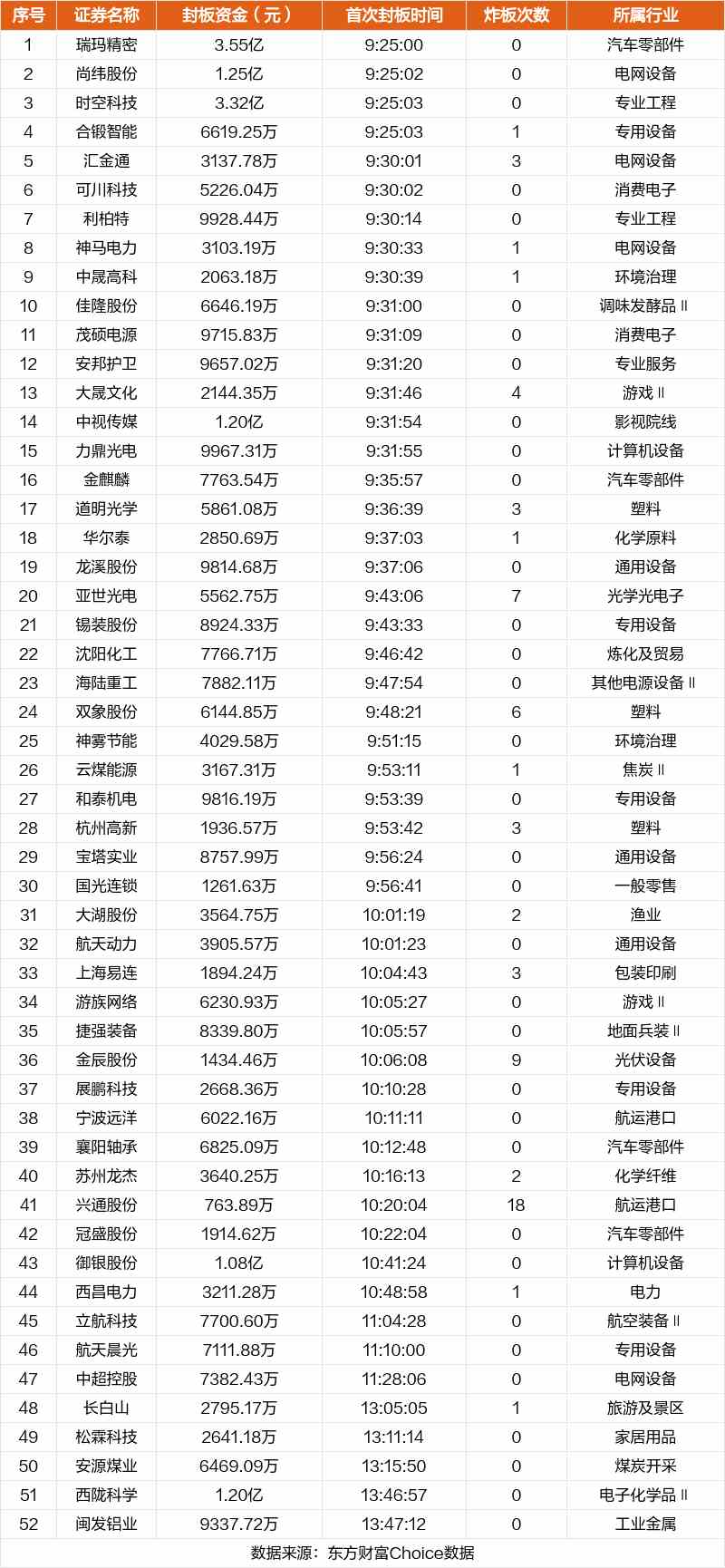 | 序号 | 证券名称 | 封板资金（元） | 首次封板时间 | 炸板次数 | 所属行业 |
|---|---|---|---|---|---|
| 1 | 瑞玛精密 | 3.55亿 | 9:25:00 | 0 | 汽车零部件 |
| 2 | 尚纬股份 | 1.25亿 | 9:25:02 | 0 | 电网设备 |
| 3 | 时空科技 | 3.32亿 | 9:25:03 | 0 | 专业工程 |
| 4 | 合锻智能 | 6619.25万 | 9:25:03 | 1 | 专用设备 |
| 5 | 汇金通 | 3137.78万 | 9:30:01 | 3 | 电网设备 |
| 6 | 可川科技 | 5226.04万 | 9:30:02 | 0 | 消费电子 |
| 7 | 利柏特 | 9928.44万 | 9:30:14 | 0 | 专业工程 |
| 8 | 神马电力 | 3103.19万 | 9:30:33 | 1 | 电网设备 |
| 9 | 中晟高科 | 2063.18万 | 9:30:39 | 1 | 环境治理 |
| 10 | 佳隆股份 | 6646.19万 | 9:31:00 | 0 | 调味发酵品Ⅱ |
| 11 | 茂硕电源 | 9715.83万 | 9:31:09 | 0 | 消费电子 |
| 12 | 安邦护卫 | 9657.02万 | 9:31:20 | 0 | 专业服务 |
| 13 | 大晟文化 | 2144.35万 | 9:31:46 | 4 | 游戏Ⅱ |
| 14 | 中视传媒 | 1.20亿 | 9:31:54 | 0 | 影视院线 |
| 15 | 力鼎光电 | 9967.31万 | 9:31:55 | 0 | 计算机设备 |
| 16 | 金麒麟 | 7763.54万 | 9:35:57 | 0 | 汽车零部件 |
| 17 | 道明光学 | 5861.08万 | 9:36:39 | 3 | 塑料 |
| 18 | 华尔泰 | 2850.69万 | 9:37:03 | 1 | 化学原料 |
| 19 | 龙溪股份 | 9814.68万 | 9:37:06 | 0 | 通用设备 |
| 20 | 亚世光电 | 5562.75万 | 9:43:06 | 7 | 光学光电子 |
| 21 | 锡装股份 | 8924.33万 | 9:43:33 | 0 | 专用设备 |
| 22 | 沈阳化工 | 7766.71万 | 9:46:42 | 0 | 炼化及贸易 |
| 23 | 海陆重工 | 7882.11万 | 9:47:54 | 0 | 其他电源设备Ⅱ |
| 24 | 双象股份 | 6144.85万 | 9:48:21 | 6 | 塑料 |
| 25 | 神雾节能 | 4029.58万 | 9:51:15 | 0 | 环境治理 |
| 26 | 云煤能源 | 3167.31万 | 9:53:11 | 1 | 焦炭Ⅱ |
| 27 | 和泰机电 | 9816.19万 | 9:53:39 | 0 | 专用设备 |
| 28 | 杭州高新 | 1936.57万 | 9:53:42 | 3 | 塑料 |
| 29 | 宝塔实业 | 8757.99万 | 9:56:24 | 0 | 通用设备 |
| 30 | 国光连锁 | 1261.63万 | 9:56:41 | 0 | 一般零售 |
| 31 | 大湖股份 | 3564.75万 | 10:01:19 | 2 | 渔业 |
| 32 | 航天动力 | 3905.57万 | 10:01:23 | 0 | 通用设备 |
| 33 | 上海易连 | 1894.24万 | 10:04:43 | 3 | 包装印刷 |
| 34 | 游族网络 | 6230.93万 | 10:05:27 | 0 | 游戏Ⅱ |
| 35 | 捷强装备 | 8339.80万 | 10:05:57 | 0 | 地面兵装Ⅱ |
| 36 | 金辰股份 | 1434.46万 | 10:06:08 | 9 | 光伏设备 |
| 37 | 展鹏科技 | 2668.36万 | 10:10:28 | 0 | 专用设备 |
| 38 | 宁波远洋 | 6022.16万 | 10:11:11 | 0 | 航运港口 |
| 39 | 襄阳轴承 | 6825.09万 | 10:12:48 | 0 | 汽车零部件 |
| 40 | 苏州龙杰 | 3640.25万 | 10:16:13 | 2 | 化学纤维 |
| 41 | 兴通股份 | 763.89万 | 10:20:04 | 18 | 航运港口 |
| 42 | 冠盛股份 | 1914.62万 | 10:22:04 | 0 | 汽车零部件 |
| 43 | 御银股份 | 1.08亿 | 10:41:24 | 0 | 计算机设备 |
| 44 | 西昌电力 | 3211.28万 | 10:48:58 | 1 | 电力 |
| 45 | 立航科技 | 7700.60万 | 11:04:28 | 0 | 航空装备Ⅱ |
| 46 | 航天晨光 | 7111.88万 | 11:10:00 | 0 | 专用设备 |
| 47 | 中超控股 | 7382.43万 | 11:28:06 | 0 | 电网设备 |
| 48 | 长白山 | 2795.17万 | 13:05:05 | 1 | 旅游及景区 |
| 49 | 松霖科技 | 2641.18万 | 13:11:14 | 0 | 家居用品 |
| 50 | 安源煤业 | 6469.09万 | 13:15:50 | 0 | 煤炭开采 |
| 51 | 西陇科学 | 1.20亿 | 13:46:57 | 0 | 电子化学品Ⅱ |
| 52 | 闽发铝业 | 9337.72万 | 13:47:12 | 0 | 工业金属 |

数据来源：东方财富Choice数据